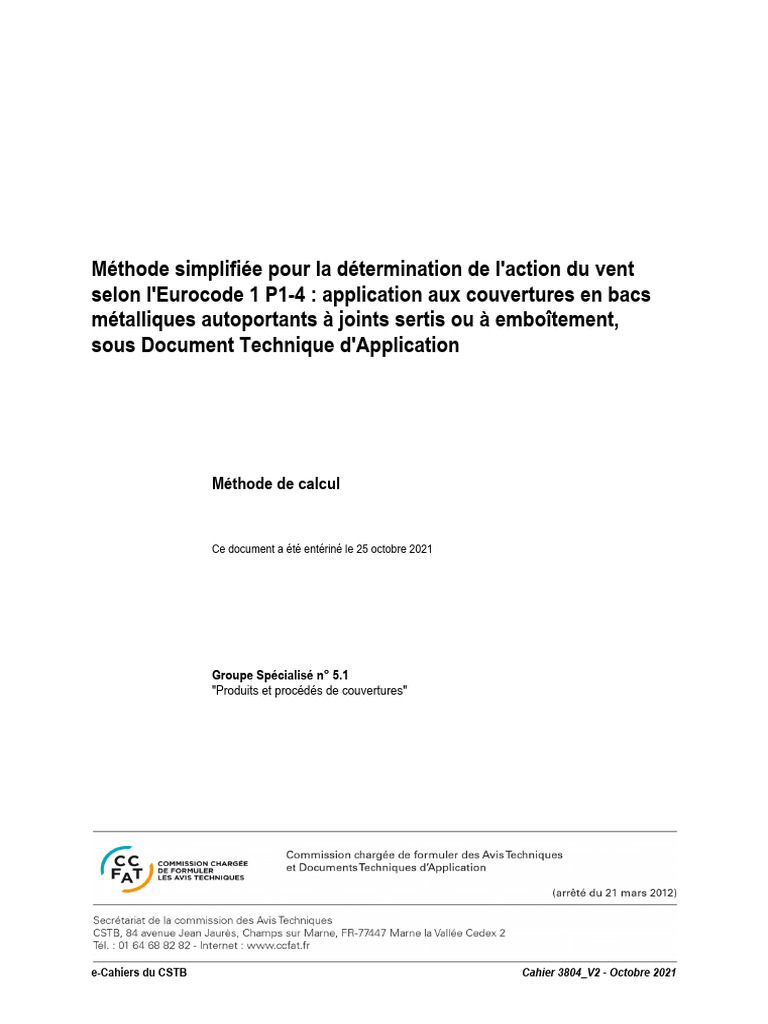 Méthode simplifiée pour la détermination de l'action du vent selon l'Eurocode 1 P1-4 : application aux couvertures en bacs métalliques autoportants à joints sertis ou à emboîtement, sous Document Technique d'Application

Méthode de calcul

Ce document a été entériné le 25 octobre 2021

Groupe Spécialisé n° 5.1
"Produits et procédés de couvertures"

CC FAT COMMISSION CHARGÉE DE FORMULER LES AVIS TECHNIQUES

Commission chargée de formuler des Avis Techniques et Documents Techniques d'Application

(arrêté du 21 mars 2012)

Secrétariat de la commission des Avis Techniques
CSTB, 84 avenue Jean Jaurès, Champs sur Marne, FR-77447 Marne la Vallée Cedex 2
Tél. : 01 64 68 82 82 - Internet : www.ccfat.fr

e-Cahiers du CSTB

Cahier 3804_V2 - Octobre 2021